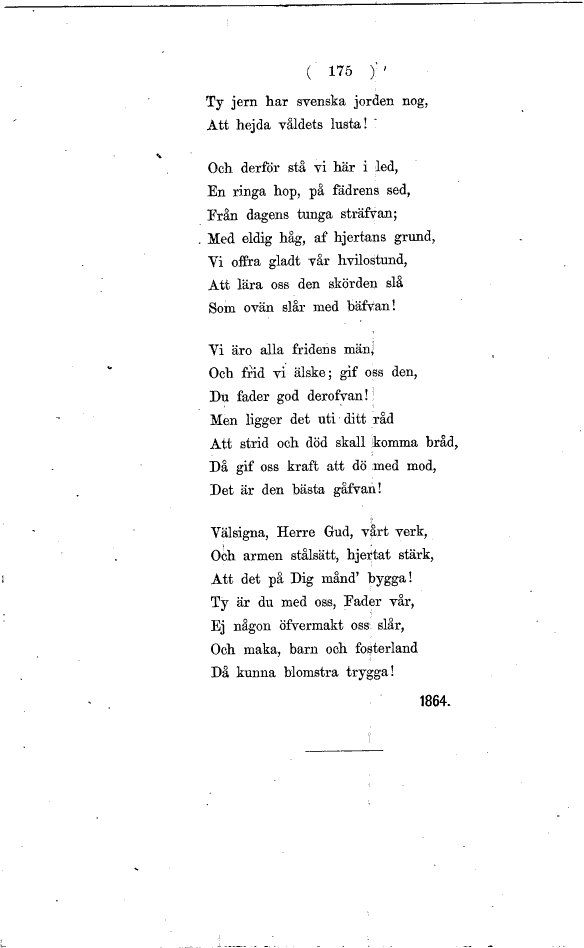 ( 175 )

Ty jern har svenska jorden nog,
Att hejda våldets lusta!

Och derför stå vi här i led,
En ringa hop, på fädrens sed,
Från dagens tunga sträfvan;
Med eldig håg, af hjertans grund,
Vi offra gladt vår hvilostund,
Att lära oss den skörden slå
Som ovän slår med bäfvan!

Vi äro alla fridens män,
Och frid vi älske; gif oss den,
Du fader god derofvan!
Men ligger det uti ditt råd
Att strid och död skall komma bråd,
Då gif oss kraft att dö med mod,
Det är den bästa gåfvan!

Välsigna, Herre Gud, vårt verk,
Och armen stålsätt, hjertat stärk,
Att det på Dig månd' bygga!
Ty är du med oss, Fader vår,
Ej någon öfvermakt oss slår,
Och maka, barn och fosterland
Då kunna blomstra trygga!

1864.